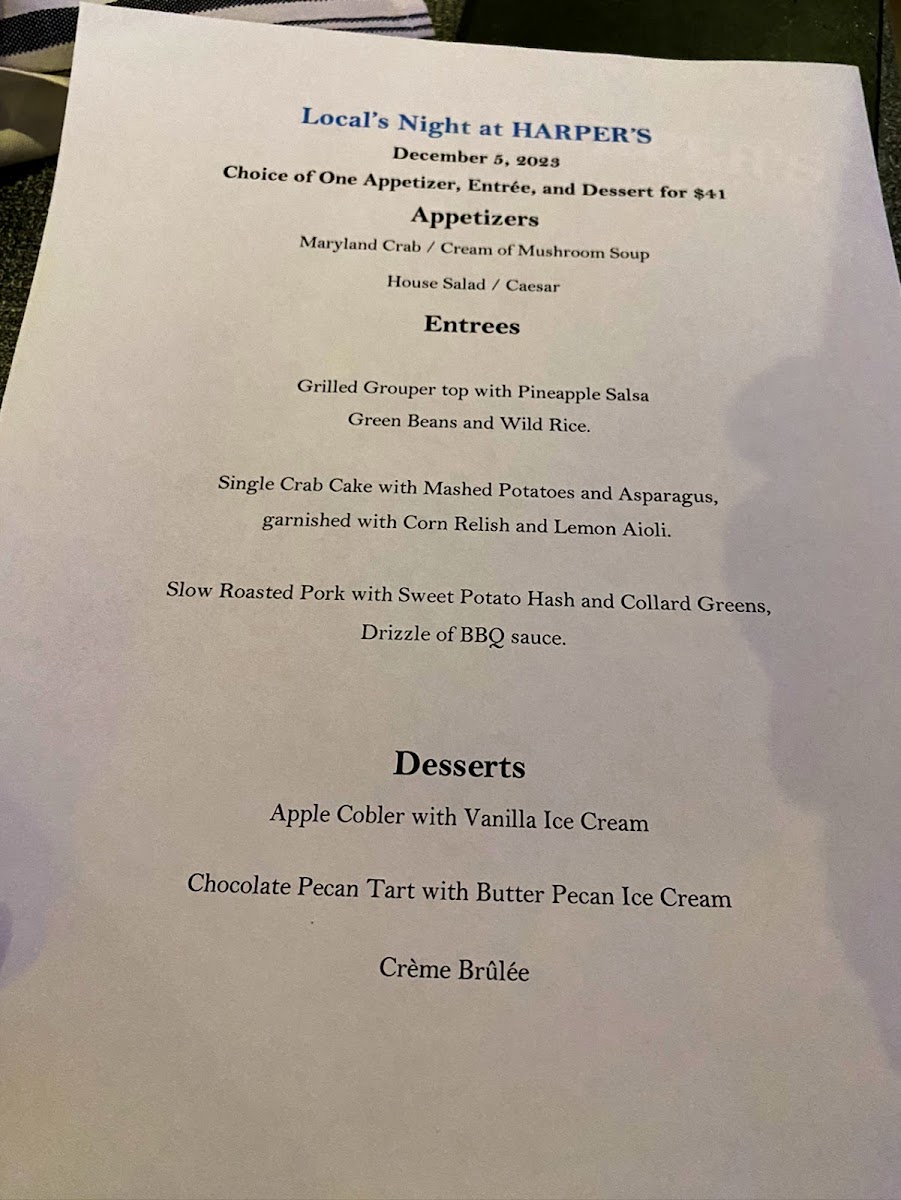 Local's Night at HARPER'S

December 5, 2023

Choice of One Appetizer, Entrée, and Dessert for $41

Appetizers

Maryland Crab / Cream of Mushroom Soup

House Salad / Caesar

Entrees

Grilled Grouper top with Pineapple Salsa
Green Beans and Wild Rice.

Single Crab Cake with Mashed Potatoes and Asparagus,
garnished with Corn Relish and Lemon Aioli.

Slow Roasted Pork with Sweet Potato Hash and Collard Greens,
Drizzle of BBQ sauce.

Desserts

Apple Cobler with Vanilla Ice Cream

Chocolate Pecan Tart with Butter Pecan Ice Cream

Crème Brûlée